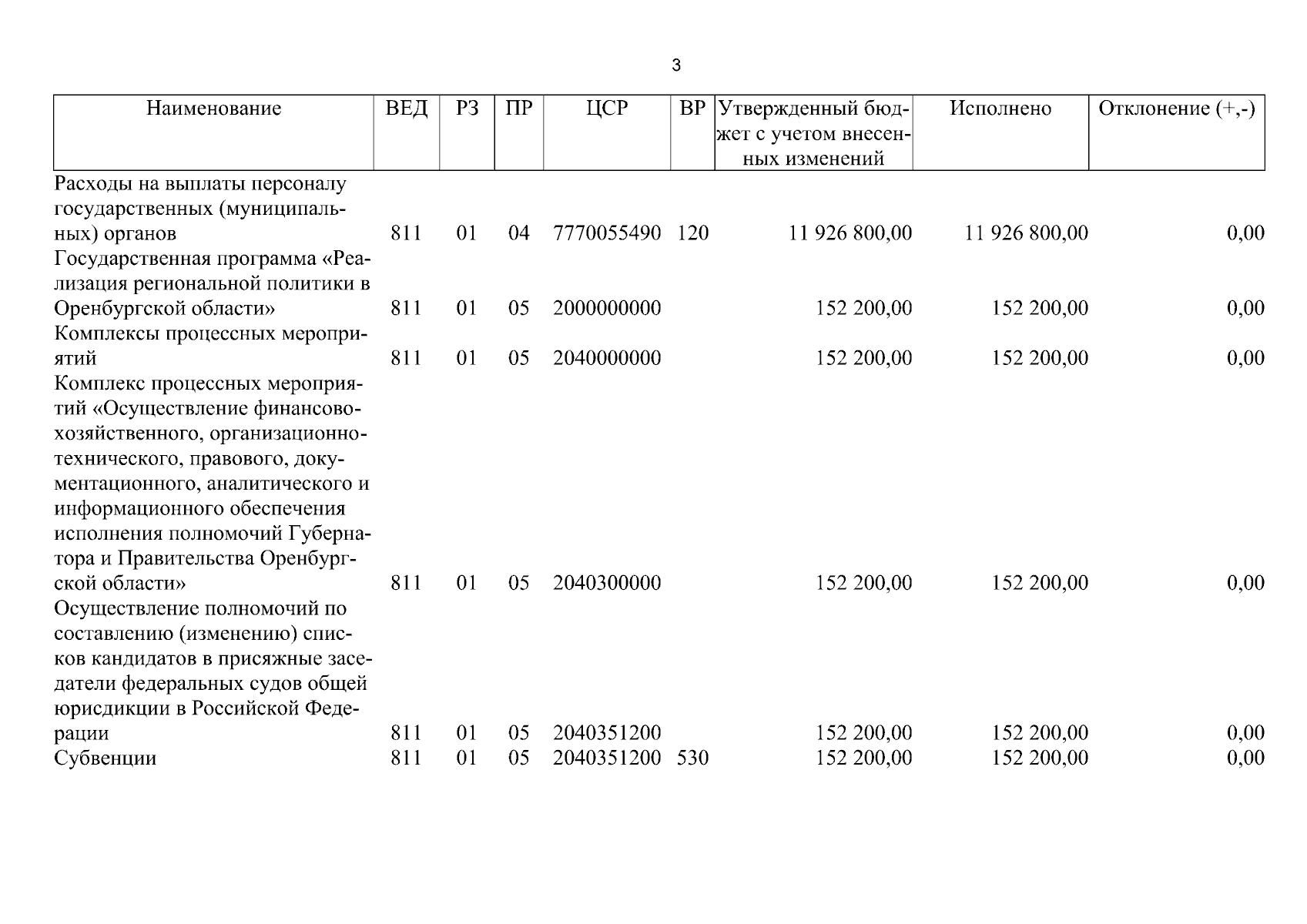 3

| Наименование | ВЕД | РЗ | ПР | ЦСР | ВР | Утвержденный бюджет с учетом внесенных изменений | Исполнено | Отклонение (+,-) |
|---|---|---|---|---|---|---|---|---|
| Расходы на выплаты персоналу государственных (муниципальных) органов | 811 | 01 | 04 | 7770055490 | 120 | 11 926 800,00 | 11 926 800,00 | 0,00 |
| Государственная программа «Реализация региональной политики в Оренбургской области» | 811 | 01 | 05 | 2000000000 | | 152 200,00 | 152 200,00 | 0,00 |
| Комплексы процессных мероприятий | 811 | 01 | 05 | 2040000000 | | 152 200,00 | 152 200,00 | 0,00 |
| Комплекс процессных мероприятий «Осуществление финансово-хозяйственного, организационно-технического, правового, документационного, аналитического и информационного обеспечения исполнения полномочий Губернатора и Правительства Оренбургской области» | 811 | 01 | 05 | 2040300000 | | 152 200,00 | 152 200,00 | 0,00 |
| Осуществление полномочий по составлению (изменению) списков кандидатов в присяжные заседатели федеральных судов общей юрисдикции в Российской Федерации | 811 | 01 | 05 | 2040351200 | | 152 200,00 | 152 200,00 | 0,00 |
| Субвенции | 811 | 01 | 05 | 2040351200 | 530 | 152 200,00 | 152 200,00 | 0,00 |